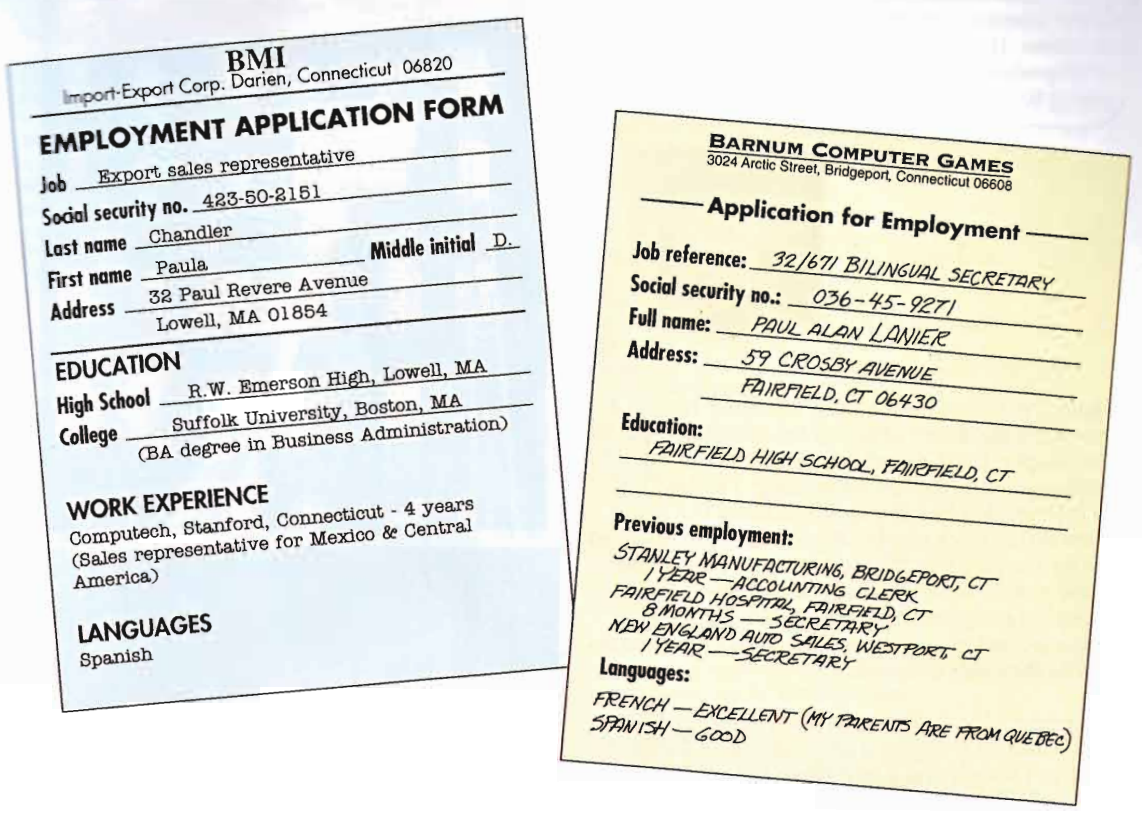 BMI
Import-Export Corp. Darien, Connecticut 06820

EMPLOYMENT APPLICATION FORM

Job Export sales representative
Social security no. 423-50-2151
Last name Chandler
First name Paula Middle initial D.
Address 32 Paul Revere Avenue
Lowell, MA 01854

EDUCATION
High School R.W. Emerson High, Lowell, MA
College Suffolk University, Boston, MA
(BA degree in Business Administration)

WORK EXPERIENCE
Computech, Stanford, Connecticut - 4 years (Sales representative for Mexico & Central America)

LANGUAGES
Spanish

BARNUM COMPUTER GAMES
3024 Arctic Street, Bridgeport, Connecticut 06608

Application for Employment

Job reference: 32/671 BILINGUAL SECRETARY
Social security no.: 036-45-9271
Full name: PAUL ALAN LANIER
Address: 59 CROSBY AVENUE
FAIRFIELD, CT 06430

Education:
FAIRFIELD HIGH SCHOOL, FAIRFIELD, CT

Previous employment:
STANLEY MANUFACTURING, BRIDGEPORT, CT
1 YEAR — ACCOUNTING CLERK
FAIRFIELD HOSPITAL, FAIRFIELD, CT
8 MONTHS — SECRETARY
NEW ENGLAND AUTO SALES, WESTPORT, CT
1 YEAR — SECRETARY

Languages:
FRENCH — EXCELLENT (MY PARENTS ARE FROM QUEBEC)
SPANISH — GOOD